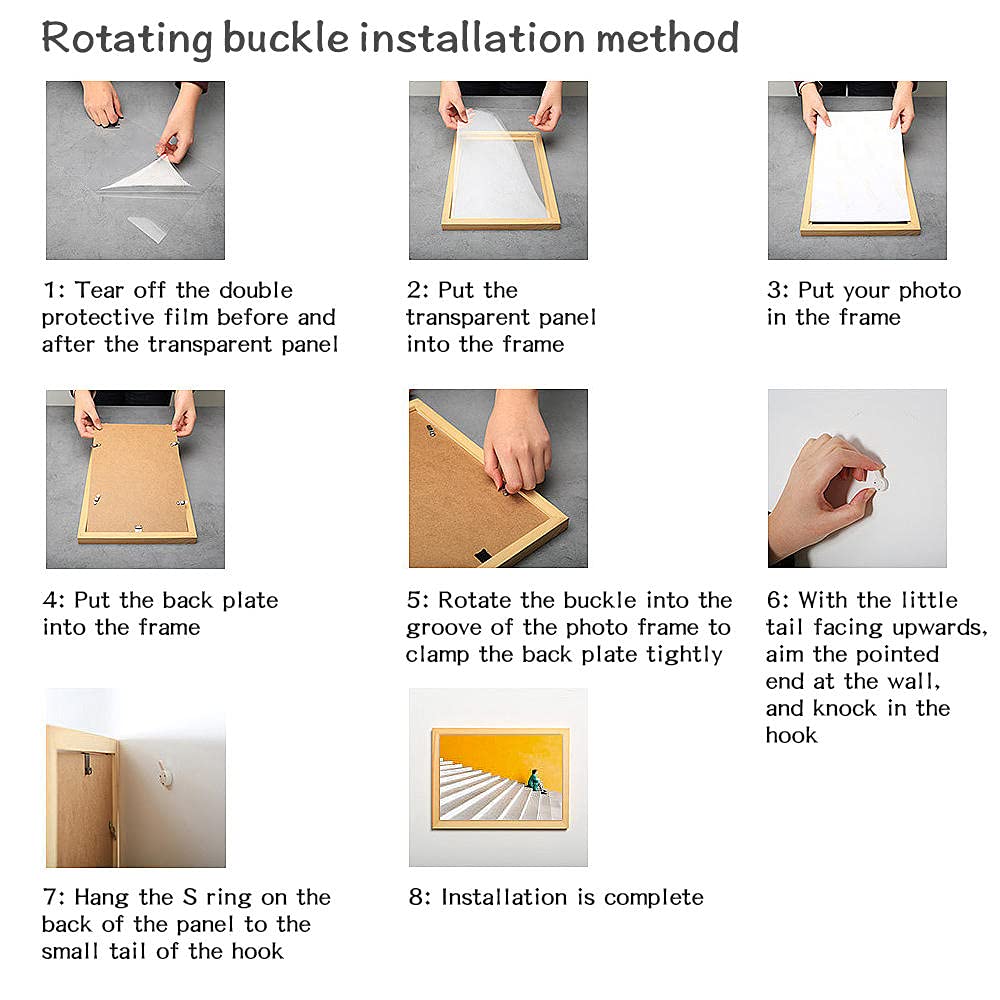 Rotating buckle installation method

1: Tear off the double protective film before and after the transparent panel

2: Put the transparent panel into the frame

3: Put your photo in the frame

4: Put the back plate into the frame

5: Rotate the buckle into the groove of the photo frame to clamp the back plate tightly

6: With the little tail facing upwards, aim the pointed end at the wall, and knock in the hook

7: Hang the S ring on the back of the panel to the small tail of the hook

8: Installation is complete